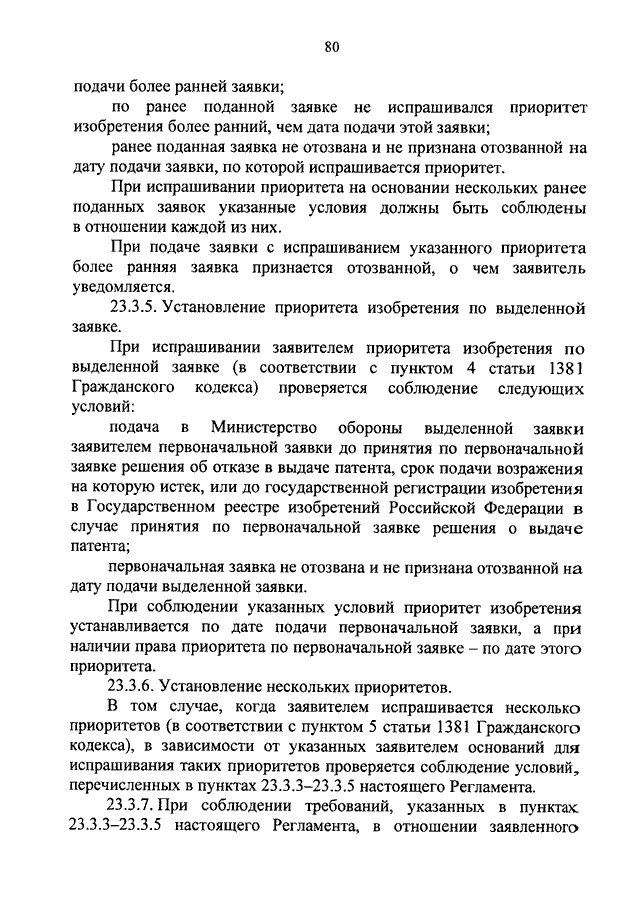 80

подачи более ранней заявки;

по ранее поданной заявке не испрашивался приоритет изобретения более ранний, чем дата подачи этой заявки;

ранее поданная заявка не отозвана и не признана отозванной на дату подачи заявки, по которой испрашивается приоритет.

При испрашивании приоритета на основании нескольких ранее поданных заявок указанные условия должны быть соблюдены в отношении каждой из них.

При подаче заявки с испрашиванием указанного приоритета более ранняя заявка признается отозванной, о чем заявитель уведомляется.

23.3.5. Установление приоритета изобретения по выделенной заявке.

При испрашивании заявителем приоритета изобретения по выделенной заявке (в соответствии с пунктом 4 статьи 1381 Гражданского кодекса) проверяется соблюдение следующих условий:

подача в Министерство обороны выделенной заявки заявителем первоначальной заявки до принятия по первоначальной заявке решения об отказе в выдаче патента, срок подачи возражения на которую истек, или до государственной регистрации изобретения в Государственном реестре изобретений Российской Федерации в случае принятия по первоначальной заявке решения о выдаче патента;

первоначальная заявка не отозвана и не признана отозванной на дату подачи выделенной заявки.

При соблюдении указанных условий приоритет изобретения устанавливается по дате подачи первоначальной заявки, а при наличии права приоритета по первоначальной заявке – по дате этого приоритета.

23.3.6. Установление нескольких приоритетов.

В том случае, когда заявителем испрашивается несколько приоритетов (в соответствии с пунктом 5 статьи 1381 Гражданского кодекса), в зависимости от указанных заявителем оснований для испрашивания таких приоритетов проверяется соблюдение условий, перечисленных в пунктах 23.3.3–23.3.5 настоящего Регламента.

23.3.7. При соблюдении требований, указанных в пунктах 23.3.3–23.3.5 настоящего Регламента, в отношении заявленного